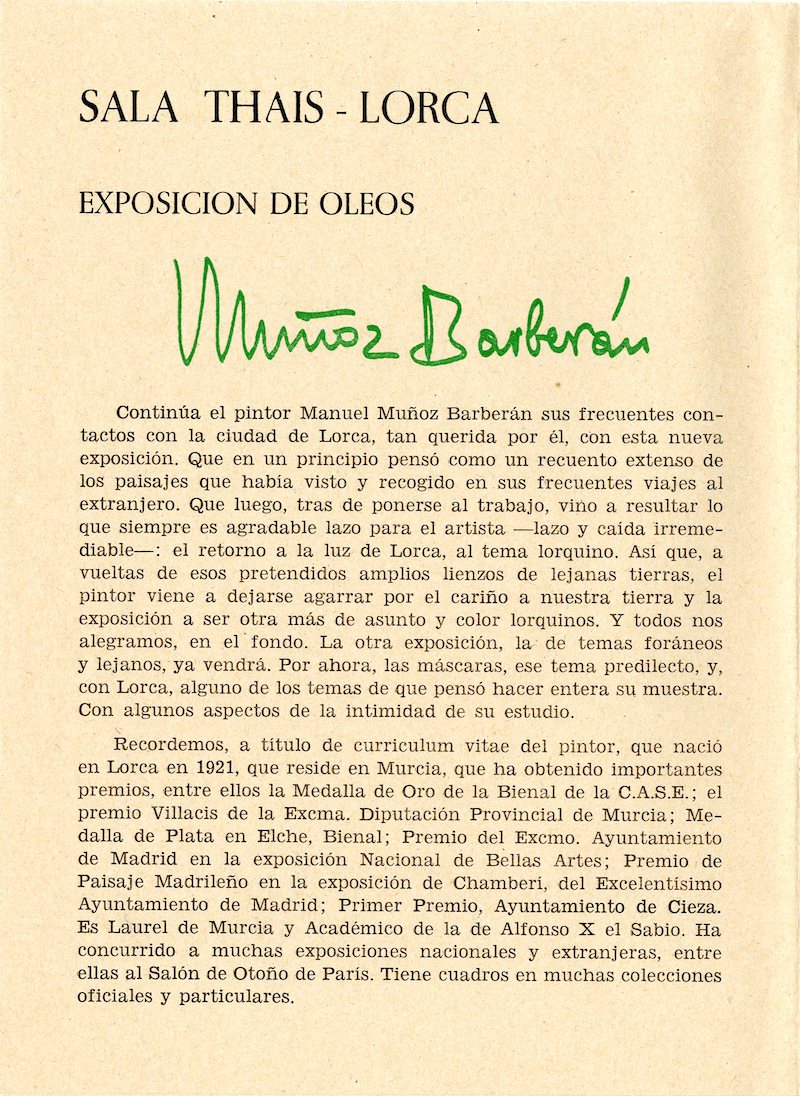 SALA THAIS - LORCA

EXPOSICION DE OLEOS

Muñoz Barberán

Continúa el pintor Manuel Muñoz Barberán sus frecuentes contactos con la ciudad de Lorca, tan querida por él, con esta nueva exposición. Que en un principio pensó como un recuento extenso de los paisajes que había visto y recogido en sus frecuentes viajes al extranjero. Que luego, tras de ponerse al trabajo, vino a resultar lo que siempre es agradable lazo para el artista —lazo y caída irremediable—: el retorno a la luz de Lorca, al tema lorquino. Así que, a vueltas de esos pretendidos amplios lienzos de lejanas tierras, el pintor viene a dejarse agarrar por el cariño a nuestra tierra y la exposición a ser otra más de asunto y color lorquinos. Y todos nos alegramos, en el fondo. La otra exposición, la de temas foráneos y lejanos, ya vendrá. Por ahora, las máscaras, ese tema predilecto, y, con Lorca, alguno de los temas de que pensó hacer entera su muestra. Con algunos aspectos de la intimidad de su estudio.

Recordemos, a título de curriculum vitae del pintor, que nació en Lorca en 1921, que reside en Murcia, que ha obtenido importantes premios, entre ellos la Medalla de Oro de la Bienal de la C.A.S.E.; el premio Villacis de la Excma. Diputación Provincial de Murcia; Medalla de Plata en Elche, Bienal; Premio del Excmo. Ayuntamiento de Madrid en la exposición Nacional de Bellas Artes; Premio de Paisaje Madrileño en la exposición de Chamberí, del Excelentísimo Ayuntamiento de Madrid; Primer Premio, Ayuntamiento de Cieza. Es Laurel de Murcia y Académico de la de Alfonso X el Sabio. Ha concurrido a muchas exposiciones nacionales y extranjeras, entre ellas al Salón de Otoño de París. Tiene cuadros en muchas colecciones oficiales y particulares.